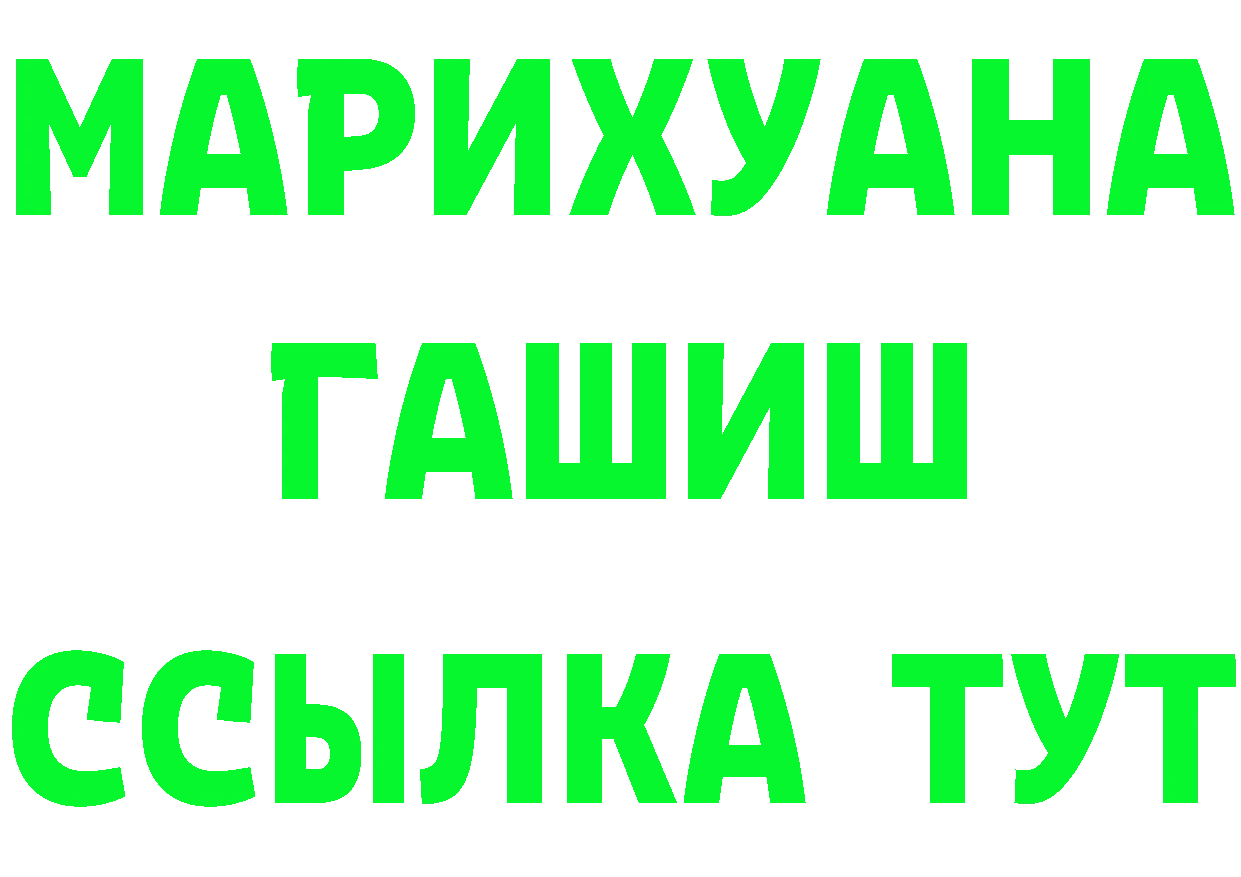 МАРИХУАНА
ГАШИШ
ССЫЛКА ТУТ